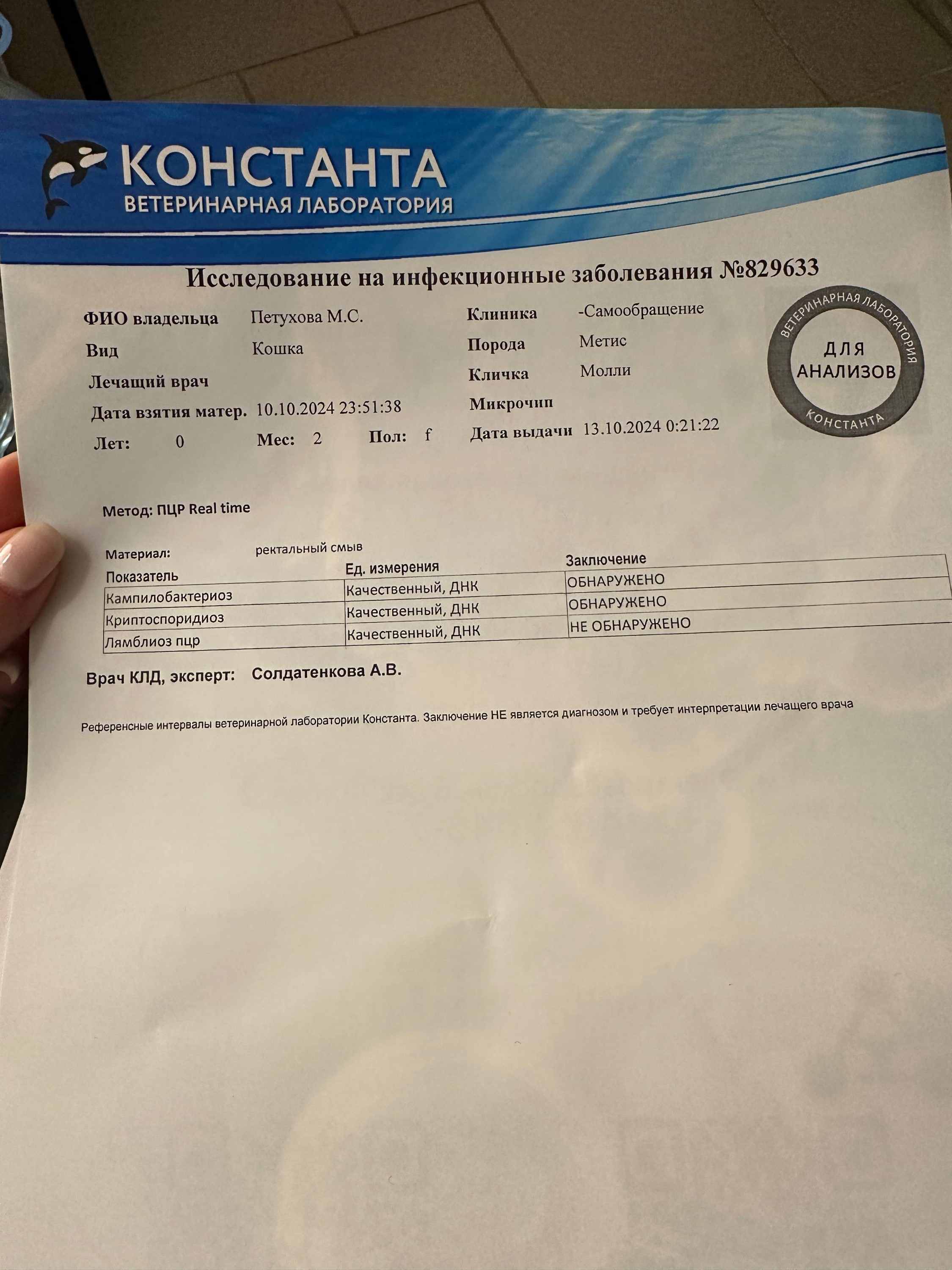 КОНСТАНТА
ВЕТЕРИНАРНАЯ ЛАБОРАТОРИЯ

Исследование на инфекционные заболевания №829633

ФИО владельца Петухова М.С.
Вид Кошка
Лечащий врач
Дата взятия матер. 10.10.2024 23:51:38
Лет: 0 Мес: 2 Пол: f

Клиника -Самообращение
Порода Метис
Кличка Молли
Микрочип
Дата выдачи 13.10.2024 0:21:22

ВЕТЕРИНАРНАЯ ЛАБОРАТОРИЯ
ДЛЯ АНАЛИЗОВ
КОНСТАНТА

Метод: ПЦР Real time

Материал: ректальный смыв

| Показатель | Ед. измерения | Заключение |
|---|---|---|
| Кампилобактериоз | Качественный, ДНК | ОБНАРУЖЕНО |
| Криптоспоридиоз | Качественный, ДНК | ОБНАРУЖЕНО |
| Лямблиоз пцр | Качественный, ДНК | НЕ ОБНАРУЖЕНО |

Врач КЛД, эксперт: Солдатенкова А.В.

Референсные интервалы ветеринарной лаборатории Константа. Заключение НЕ является диагнозом и требует интерпретации лечащего врача